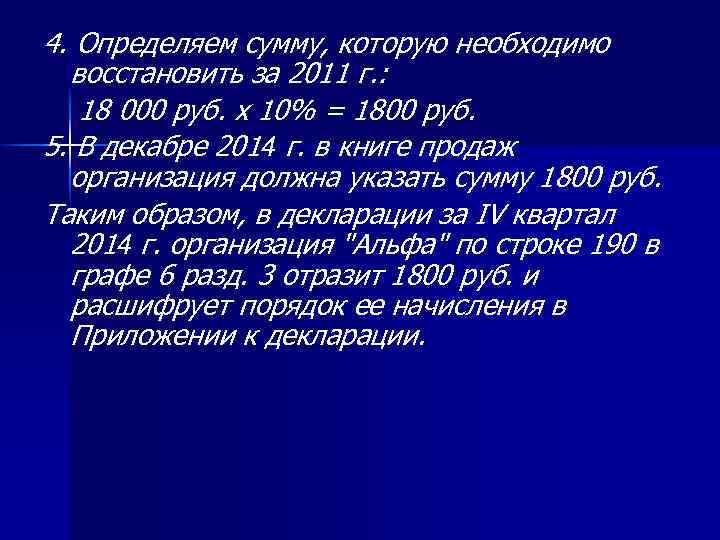 4. Определяем сумму, которую необходимо восстановить за 2011 г.:

18 000 руб. х 10% = 1800 руб.

5. В декабре 2014 г. в книге продаж организация должна указать сумму 1800 руб.

Таким образом, в декларации за IV квартал 2014 г. организация "Альфа" по строке 190 в графе 6 разд. 3 отразит 1800 руб. и расшифрует порядок ее начисления в Приложении к декларации.